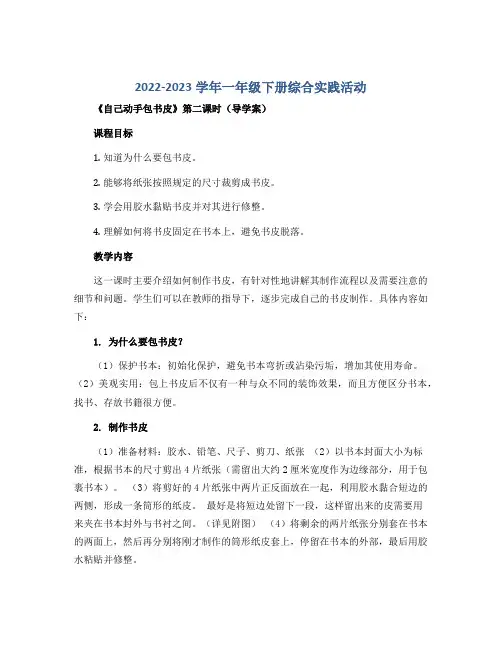 2022-2023 学年一年级下册综合实践活动

《自己动手包书皮》第二课时（导学案）

课程目标

1. 知道为什么要包书皮。

2. 能够将纸张按照规定的尺寸裁剪成书皮。

3. 学会用胶水黏贴书皮并对其进行修整。

4. 理解如何将书皮固定在书本上，避免书皮脱落。

教学内容

这一课时主要介绍如何制作书皮，有针对性地讲解其制作流程以及需要注意的细节和问题。学生们可以在教师的指导下，逐步完成自己的书皮制作。具体内容如下：

1. 为什么要包书皮？

（1）保护书本：初始化保护，避免书本弯折或沾染污垢，增加其使用寿命。（2）美观实用：包上书皮后不仅有一种与众不同的装饰效果，而且方便区分书本，找书、存放书籍很方便。

2. 制作书皮

（1）准备材料：胶水、铅笔、尺子、剪刀、纸张 （2）以书本封面大小为标准，根据书本的尺寸剪出 4 片纸张（需留出大约 2 厘米宽度作为边缘部分，用于包裹书本）。 （3）将剪好的 4 片纸张中两片正反面放在一起，利用胶水黏合短边的两侧，形成一条筒形的纸皮。 最好是将短边处留下一段，这样留出来的皮需要用来夹在书本封外与书衬之间。（详见附图） （4）将剩余的两片纸张分别套在书本的两面上，然后再分别将刚才制作的筒形纸皮套上，停留在书本的外部，最后用胶水粘贴并修整。